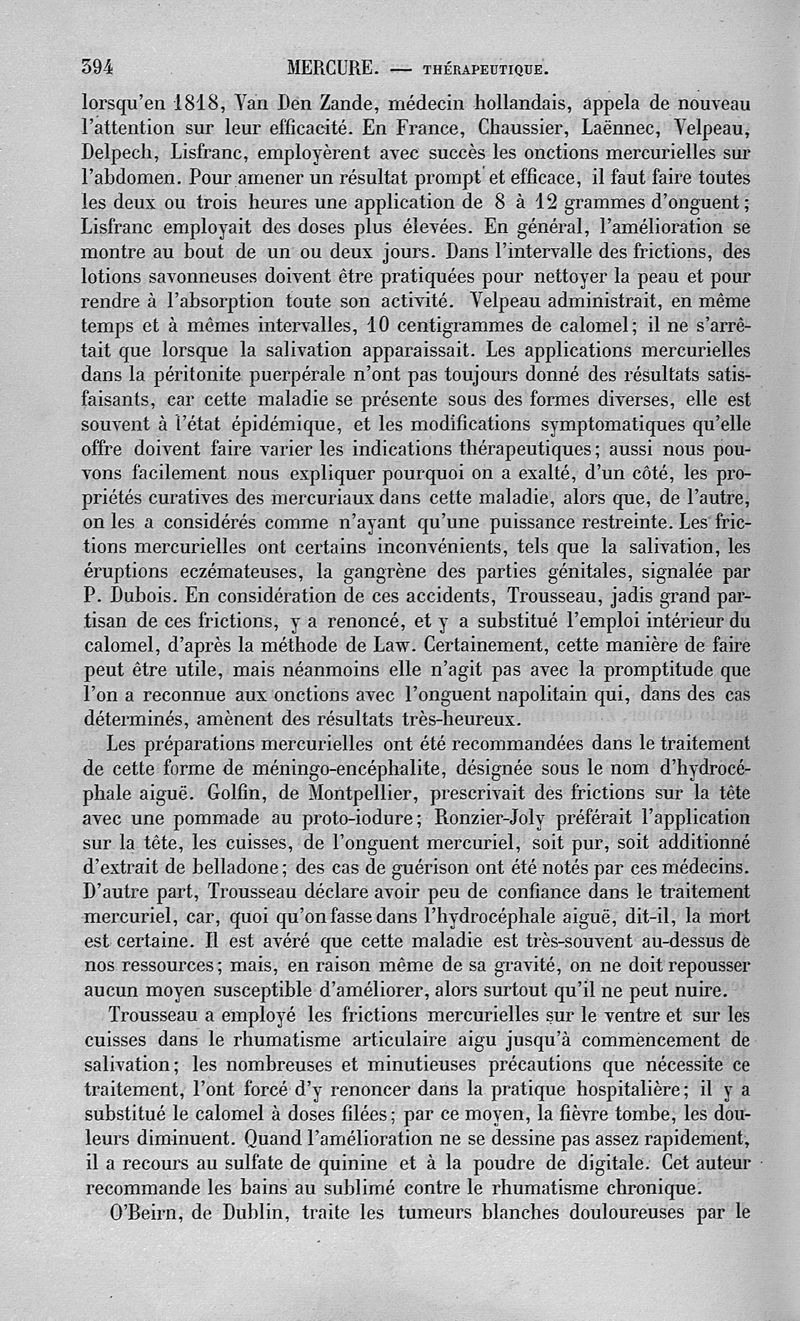 394 MERCURE. — THÉRAPEUTIQUE.

lorsqu'en 1818, Van Den Zande, médecin hollandais, appela de nouveau l'attention sur leur efficacité. En France, Chaussier, Laënnec, Velpeau, Delpech, Lisfranc, employèrent avec succès les onctions mercurielles sur l'abdomen. Pour amener un résultat prompt et efficace, il faut faire toutes les deux ou trois heures une application de 8 à 12 grammes d'onguent; Lisfranc employait des doses plus élevées. En général, l'amélioration se montre au bout de un ou deux jours. Dans l'intervalle des frictions, des lotions savonneuses doivent être pratiquées pour nettoyer la peau et pour rendre à l'absorption toute son activité. Velpeau administrait, en même temps et à mêmes intervalles, 10 centigrammes de calomel; il ne s'arrêtait que lorsque la salivation apparaissait. Les applications mercurielles dans la péritonite puerpérale n'ont pas toujours donné des résultats satisfaisants, car cette maladie se présente sous des formes diverses, elle est souvent à l'état épidémique, et les modifications symptomatiques qu'elle offre doivent faire varier les indications thérapeutiques; aussi nous pouvons facilement nous expliquer pourquoi on a exalté, d'un côté, les propriétés curatives des mercuriaux dans cette maladie, alors que, de l'autre, on les a considérés comme n'ayant qu'une puissance restreinte. Les frictions mercurielles ont certains inconvénients, tels que la salivation, les éruptions eczémateuses, la gangrène des parties génitales, signalée par P. Dubois. En considération de ces accidents, Trousseau, jadis grand partisan de ces frictions, y a renoncé, et y a substitué l'emploi intérieur du calomel, d'après la méthode de Law. Certainement, cette manière de faire peut être utile, mais néanmoins elle n'agit pas avec la promptitude que l'on a reconnue aux onctions avec l'onguent napolitain qui, dans des cas déterminés, amènent des résultats très-heureux.

Les préparations mercurielles ont été recommandées dans le traitement de cette forme de méningo-encéphalite, désignée sous le nom d'hydrocéphale aiguë. Golfin, de Montpellier, prescrivait des frictions sur la tête avec une pommade au proto-iodure; Ronzier-Joly préférait l'application sur la tête, les cuisses, de l'onguent mercuriel, soit pur, soit additionné d'extrait de belladone; des cas de guérison ont été notés par ces médecins. D'autre part, Trousseau déclare avoir peu de confiance dans le traitement mercuriel, car, quoi qu'on fasse dans l'hydrocéphale aiguë, dit-il, la mort est certaine. Il est avéré que cette maladie est très-souvent au-dessus de nos ressources; mais, en raison même de sa gravité, on ne doit repousser aucun moyen susceptible d'améliorer, alors surtout qu'il ne peut nuire.

Trousseau a employé les frictions mercurielles sur le ventre et sur les cuisses dans le rhumatisme articulaire aigu jusqu'à commencement de salivation; les nombreuses et minutieuses précautions que nécessite ce traitement, l'ont forcé d'y renoncer dans la pratique hospitalière; il y a substitué le calomel à doses filées; par ce moyen, la fièvre tombe, les douleurs diminuent. Quand l'amélioration ne se dessine pas assez rapidement, il a recours au sulfate de quinine et à la poudre de digitale. Cet auteur recommande les bains au sublimé contre le rhumatisme chronique.

O'Beirn, de Dublin, traite les tumeurs blanches douloureuses par le